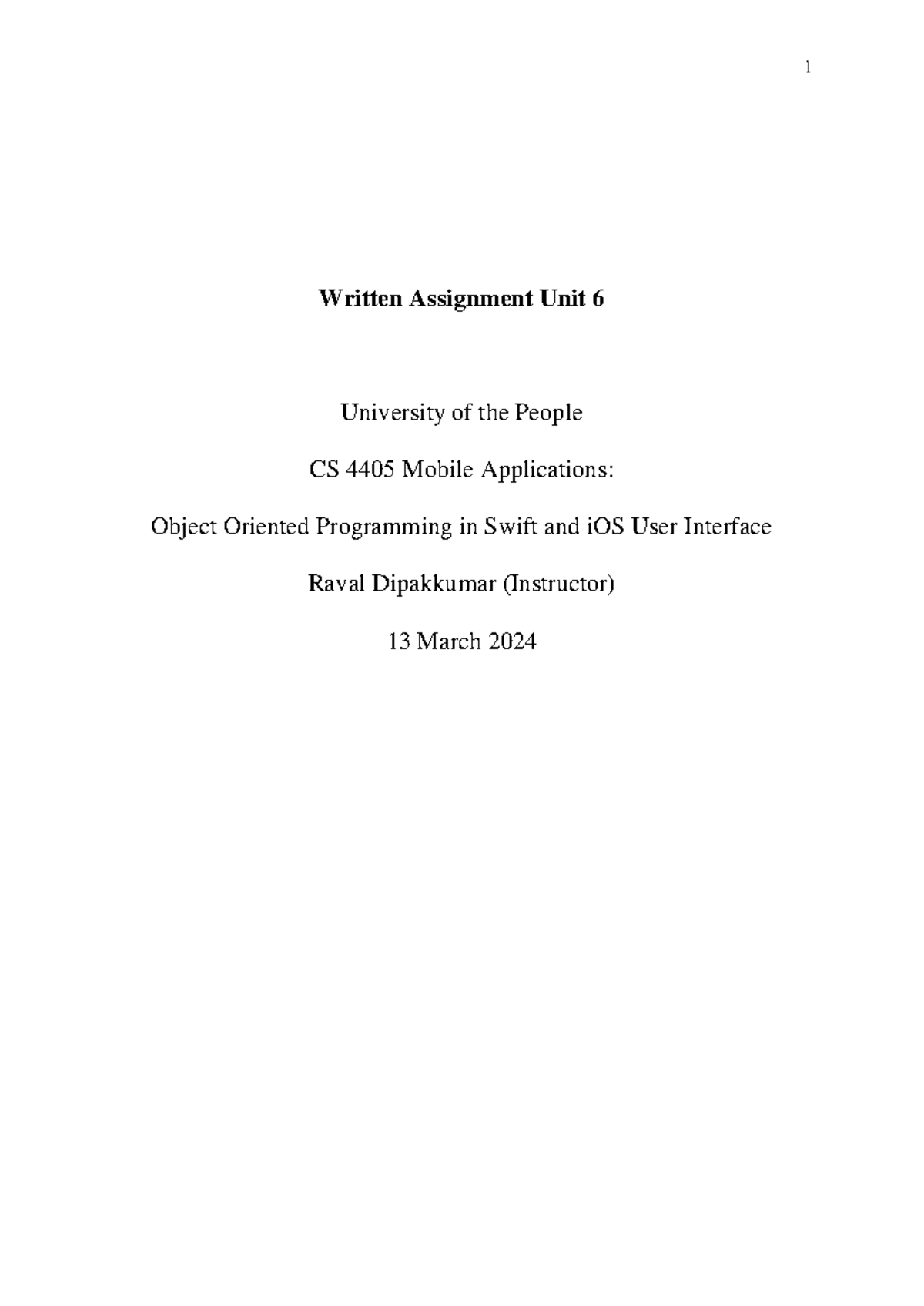 1

Written Assignment Unit 6

University of the People

CS 4405 Mobile Applications:

Object Oriented Programming in Swift and iOS User Interface

Raval Dipakkumar (Instructor)

13 March 2024